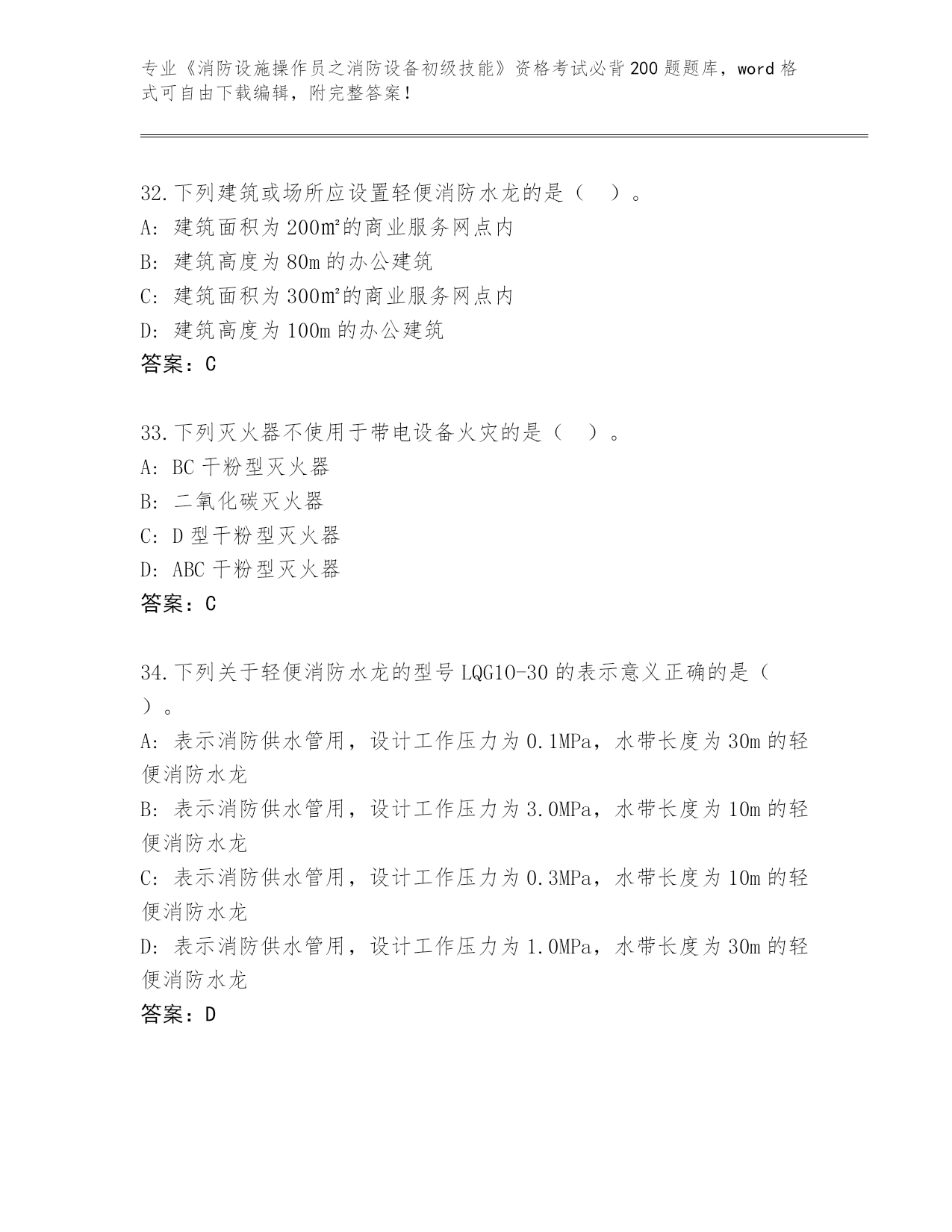 专业《消防设施操作员之消防设备初级技能》资格考试必背200题题库，word格式可自由下载编辑，附完整答案！

32.下列建筑或场所应设置轻便消防水龙的是（ ）。
A: 建筑面积为200㎡的商业服务网点内
B: 建筑高度为80m的办公建筑
C: 建筑面积为300㎡的商业服务网点内
D: 建筑高度为100m的办公建筑
答案：C

33.下列灭火器不使用于带电设备火灾的是（ ）。
A: BC干粉型灭火器
B: 二氧化碳灭火器
C: D型干粉型灭火器
D: ABC干粉型灭火器
答案：C

34.下列关于轻便消防水龙的型号LQG10-30的表示意义正确的是（ ）。
A: 表示消防供水管用，设计工作压力为0.1MPa，水带长度为30m的轻便消防水龙
B: 表示消防供水管用，设计工作压力为3.0MPa，水带长度为10m的轻便消防水龙
C: 表示消防供水管用，设计工作压力为0.3MPa，水带长度为10m的轻便消防水龙
D: 表示消防供水管用，设计工作压力为1.0MPa，水带长度为30m的轻便消防水龙
答案：D